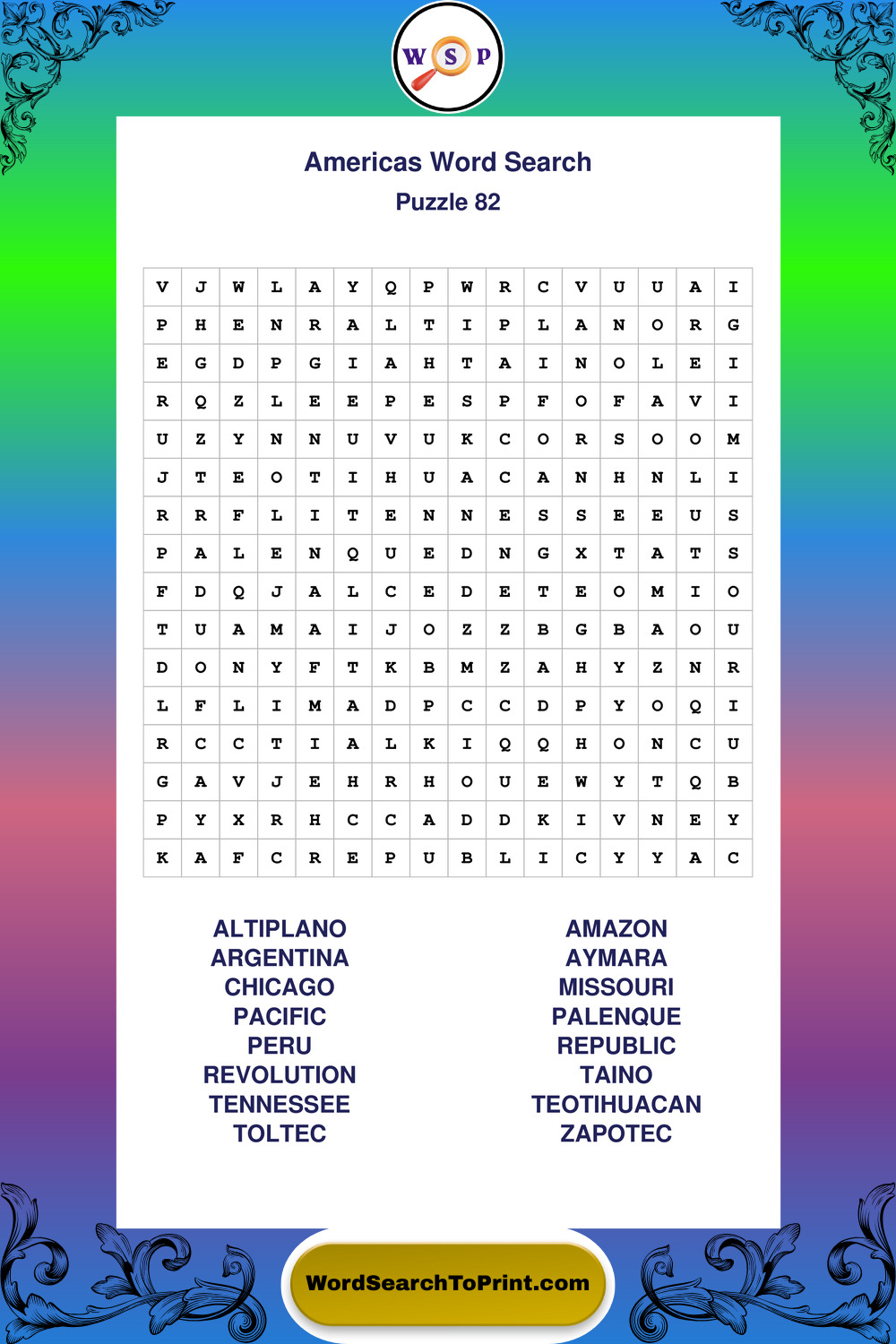 W S P

Americas Word Search

Puzzle 82

| V | J | W | L | A | Y | Q | P | W | R | C | V | U | U | A | I |
|---|---|---|---|---|---|---|---|---|---|---|---|---|---|---|---|
| P | H | E | N | R | A | L | T | I | P | L | A | N | O | R | G |
| E | G | D | P | G | I | A | H | T | A | I | N | O | L | E | I |
| R | Q | Z | L | E | E | P | E | S | P | F | O | F | A | V | I |
| U | Z | Y | N | N | U | V | U | K | C | O | R | S | O | O | M |
| J | T | E | O | T | I | H | U | A | C | A | N | H | N | L | I |
| R | R | F | L | I | T | E | N | N | E | S | S | E | E | U | S |
| P | A | L | E | N | Q | U | E | D | N | G | X | T | A | T | S |
| F | D | Q | J | A | L | C | E | D | E | T | E | O | M | I | O |
| T | U | A | M | A | I | J | O | Z | Z | B | G | B | A | O | U |
| D | O | N | Y | F | T | K | B | M | Z | A | H | Y | Z | N | R |
| L | F | L | I | M | A | D | P | C | C | D | P | Y | O | Q | I |
| R | C | C | T | I | A | L | K | I | Q | Q | H | O | N | C | U |
| G | A | V | J | E | H | R | H | O | U | E | W | Y | T | Q | B |
| P | Y | X | R | H | C | C | A | D | D | K | I | V | N | E | Y |
| K | A | F | C | R | E | P | U | B | L | I | C | Y | Y | A | C |

ALTIPLANO
ARGENTINA
CHICAGO
PACIFIC
PERU
REVOLUTION
TENNESSEE
TOLTEC

AMAZON
AYMARA
MISSOURI
PALENQUE
REPUBLIC
TAINO
TEOTIHUACAN
ZAPOTEC

WordSearchToPrint.com